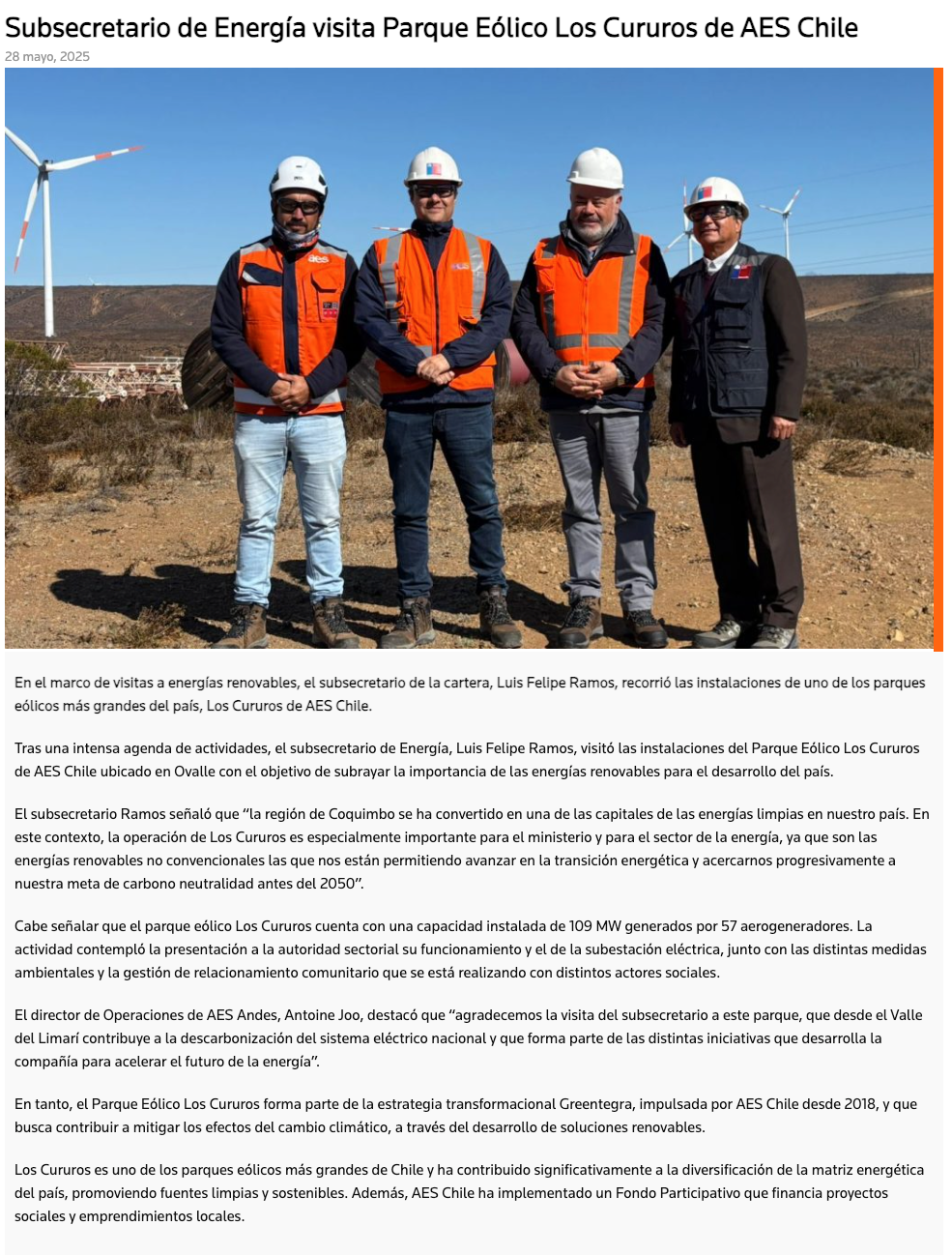 Subsecretario de Energía visita Parque Eólico Los Cururos de AES Chile

28 mayo, 2025

En el marco de visitas a energías renovables, el subsecretario de la cartera, Luis Felipe Ramos, recorrió las instalaciones de uno de los parques eólicos más grandes del país, Los Cururos de AES Chile.

Tras una intensa agenda de actividades, el subsecretario de Energía, Luis Felipe Ramos, visitó las instalaciones del Parque Eólico Los Cururos de AES Chile ubicado en Ovalle con el objetivo de subrayar la importancia de las energías renovables para el desarrollo del país.

El subsecretario Ramos señaló que "la región de Coquimbo se ha convertido en una de las capitales de las energías limpias en nuestro país. En este contexto, la operación de Los Cururos es especialmente importante para el ministerio y para el sector de la energía, ya que son las energías renovables no convencionales las que nos están permitiendo avanzar en la transición energética y acercarnos progresivamente a nuestra meta de carbono neutralidad antes del 2050".

Cabe señalar que el parque eólico Los Cururos cuenta con una capacidad instalada de 109 MW generados por 57 aerogeneradores. La actividad contempló la presentación a la autoridad sectorial su funcionamiento y el de la subestación eléctrica, junto con las distintas medidas ambientales y la gestión de relacionamiento comunitario que se está realizando con distintos actores sociales.

El director de Operaciones de AES Andes, Antoine Joo, destacó que "agradecemos la visita del subsecretario a este parque, que desde el Valle del Limarí contribuye a la descarbonización del sistema eléctrico nacional y que forma parte de las distintas iniciativas que desarrolla la compañía para acelerar el futuro de la energía".

En tanto, el Parque Eólico Los Cururos forma parte de la estrategia transformacional Greentegra, impulsada por AES Chile desde 2018, y que busca contribuir a mitigar los efectos del cambio climático, a través del desarrollo de soluciones renovables.

Los Cururos es uno de los parques eólicos más grandes de Chile y ha contribuido significativamente a la diversificación de la matriz energética del país, promoviendo fuentes limpias y sostenibles. Además, AES Chile ha implementado un Fondo Participativo que financia proyectos sociales y emprendimientos locales.